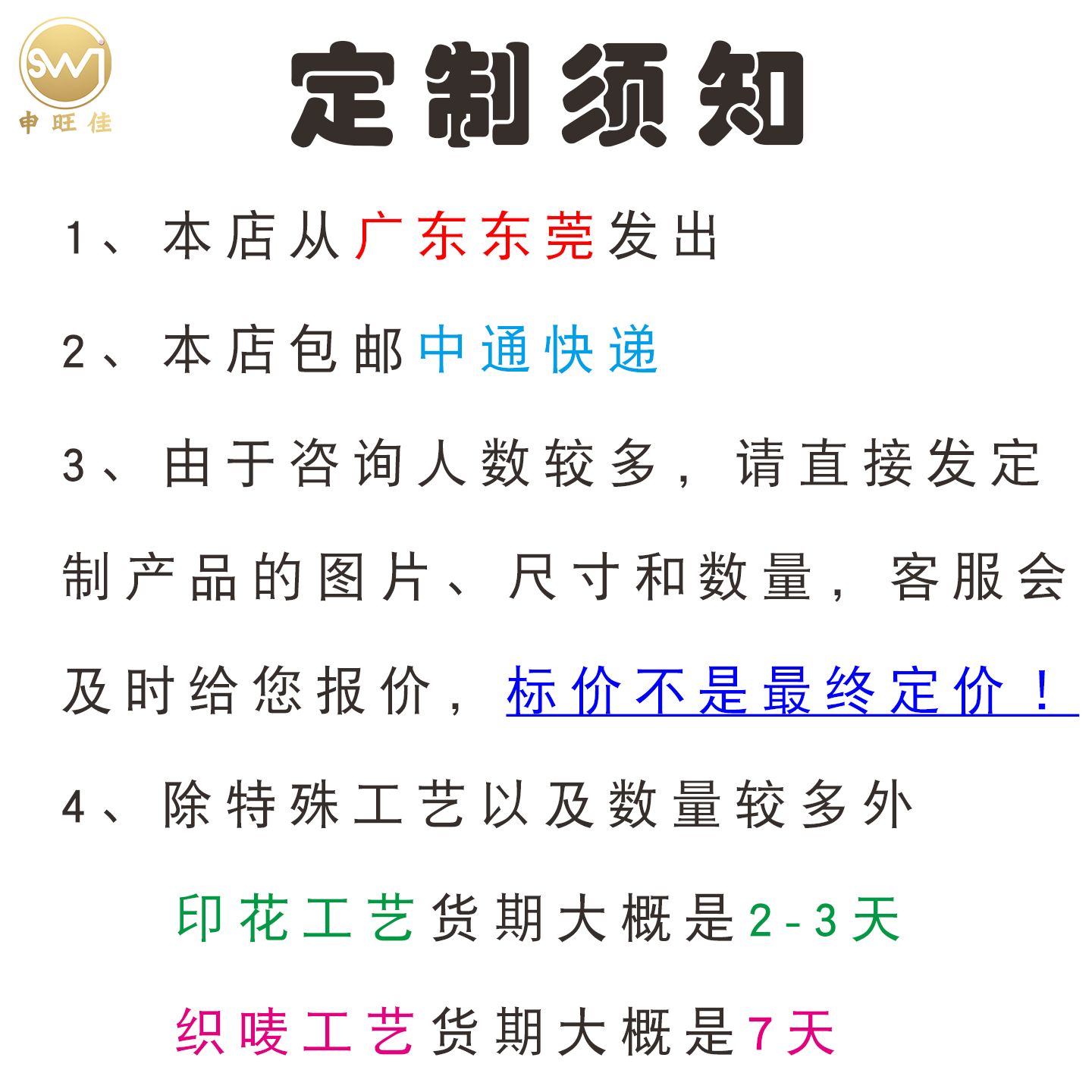 SWJ
申旺佳

定制须知

1、本店从广东东莞发出

2、本店包邮中通快递

3、由于咨询人数较多，请直接发定制产品的图片、尺寸和数量，客服会及时给您报价，标价不是最终定价！

4、除特殊工艺以及数量较多外

印花工艺货期大概是2-3天

织唛工艺货期大概是7天